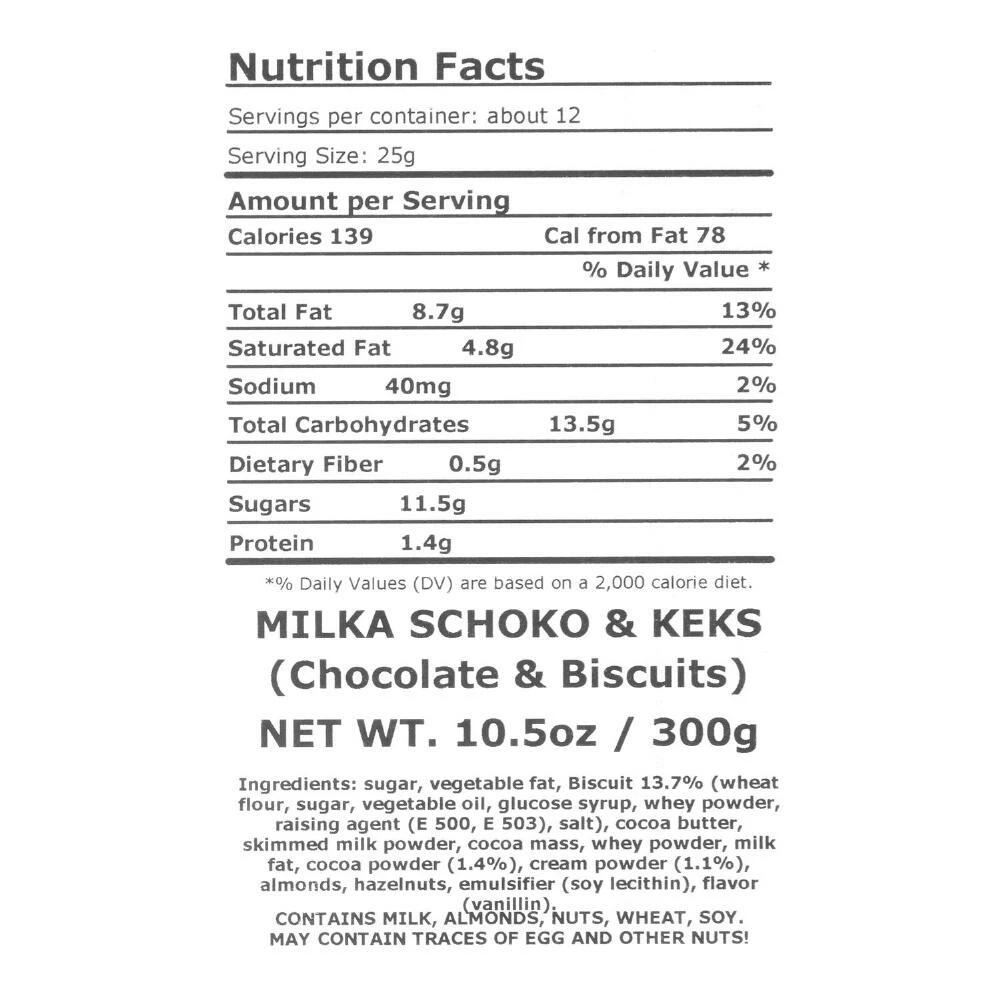 Nutrition Facts

Servings per container: about 12

Serving Size: 25g

Amount per Serving

Calories 139 Cal from Fat 78

% Daily Value *

Total Fat 8.7g 13%

Saturated Fat 4.8g 24%

Sodium 40mg 2%

Total Carbohydrates 13.5g 5%

Dietary Fiber 0.5g 2%

Sugars 11.5g

Protein 1.4g

*% Daily Values (DV) are based on a 2,000 calorie diet.

MILKA SCHOKO & KEKS
(Chocolate & Biscuits)

NET WT. 10.5oz / 300g

Ingredients: sugar, vegetable fat, Biscuit 13.7% (wheat flour, sugar, vegetable oil, glucose syrup, whey powder, raising agent (E 500, E 503), salt), cocoa butter, skimmed milk powder, cocoa mass, whey powder, milk fat, cocoa powder (1.4%), cream powder (1.1%), almonds, hazelnuts, emulsifier (soy lecithin), flavor (vanillin).

CONTAINS MILK, ALMONDS, NUTS, WHEAT, SOY.
MAY CONTAIN TRACES OF EGG AND OTHER NUTS!